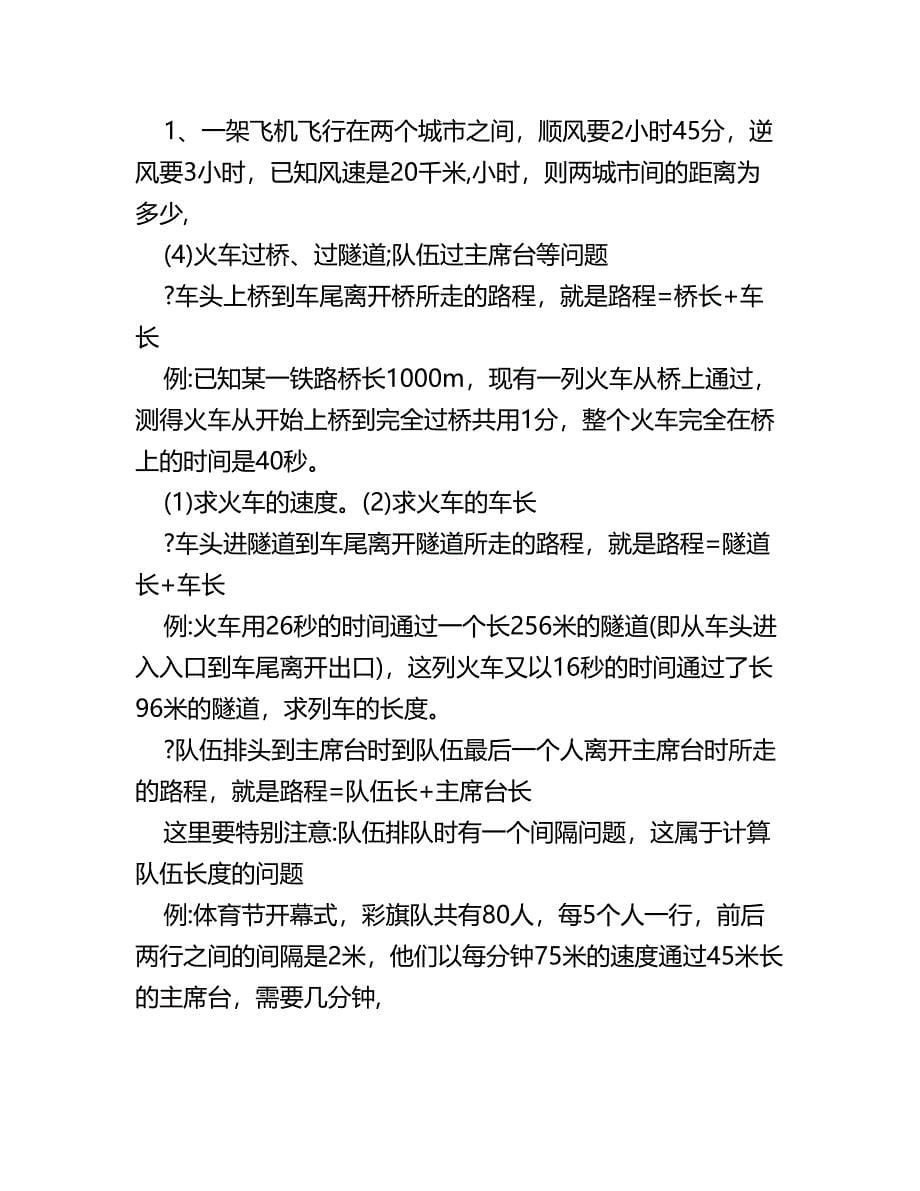 1、一架飞机飞行在两个城市之间，顺风要2小时45分，逆风要3小时，已知风速是20千米,小时，则两城市间的距离为多少,

(4)火车过桥、过隧道;队伍过主席台等问题

?车头上桥到车尾离开桥所走的路程，就是路程=桥长+车长

例:已知某一铁路桥长1000m，现有一列火车从桥上通过，测得火车从开始上桥到完全过桥共用1分，整个火车完全在桥上的时间是40秒。

(1)求火车的速度。(2)求火车的车长

?车头进隧道到车尾离开隧道所走的路程，就是路程=隧道长+车长

例:火车用26秒的时间通过一个长256米的隧道(即从车头进入入口到车尾离开出口)，这列火车又以16秒的时间通过了长96米的隧道，求列车的长度。

?队伍排头到主席台时到队伍最后一个人离开主席台时所走的路程，就是路程=队伍长+主席台长

这里要特别注意:队伍排队时有一个间隔问题，这属于计算队伍长度的问题

例:体育节开幕式，彩旗队共有80人，每5个人一行，前后两行之间的间隔是2米，他们以每分钟75米的速度通过45米长的主席台，需要几分钟,